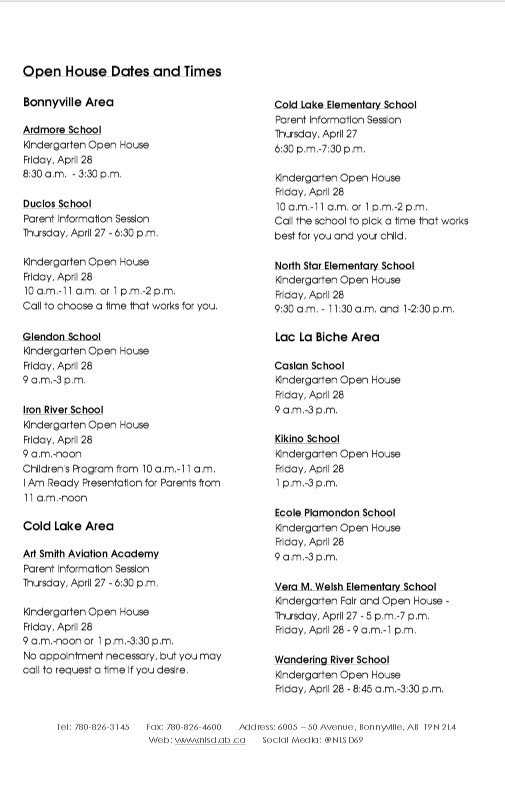 Open House Dates and Times

Bonnyville Area

Ardmore School
Kindergarten Open House
Friday, April 28
8:30 a.m. - 3:30 p.m.

Duclos School
Parent Information Session
Thursday, April 27 - 6:30 p.m.

Kindergarten Open House
Friday, April 28
10 a.m.-11 a.m. or 1 p.m.-2 p.m.
Call to choose a time that works for you.

Glendon School
Kindergarten Open House
Friday, April 28
9 a.m.-3 p.m.

Iron River School
Kindergarten Open House
Friday, April 28
9 a.m.-noon
Children's Program from 10 a.m.-11 a.m.
I Am Ready Presentation for Parents from 11 a.m.-noon

Cold Lake Area

Art Smith Aviation Academy
Parent Information Session
Thursday, April 27 - 6:30 p.m.

Kindergarten Open House
Friday, April 28
9 a.m.-noon or 1 p.m.-3:30 p.m.
No appointment necessary, but you may call to request a time if you desire.

Cold Lake Elementary School
Parent Information Session
Thursday, April 27
6:30 p.m.-7:30 p.m.

Kindergarten Open House
Friday, April 28
10 a.m.-11 a.m. or 1 p.m.-2 p.m.
Call the school to pick a time that works best for you and your child.

North Star Elementary School
Kindergarten Open House
Friday, April 28
9:30 a.m. - 11:30 a.m. and 1-2:30 p.m.

Lac La Biche Area

Caslan School
Kindergarten Open House
Friday, April 28
9 a.m.-3 p.m.

Kikino School
Kindergarten Open House
Friday, April 28
1 p.m.-3 p.m.

Ecole Plamondon School
Kindergarten Open House
Friday, April 28
9 a.m.-3 p.m.

Vera M. Welsh Elementary School
Kindergarten Fair and Open House -
Thursday, April 27 - 5 p.m.-7 p.m.
Friday, April 28 - 9 a.m.-1 p.m.

Wandering River School
Kindergarten Open House
Friday, April 28 - 8:45 a.m.-3:30 p.m.

Tel: 780-826-3145 Fax: 780-826-4600 Address: 6005 – 50 Avenue, Bonnyville, AB T9N 2L4
Web: www.nlsd.ab.ca Social Media: @NLSD69